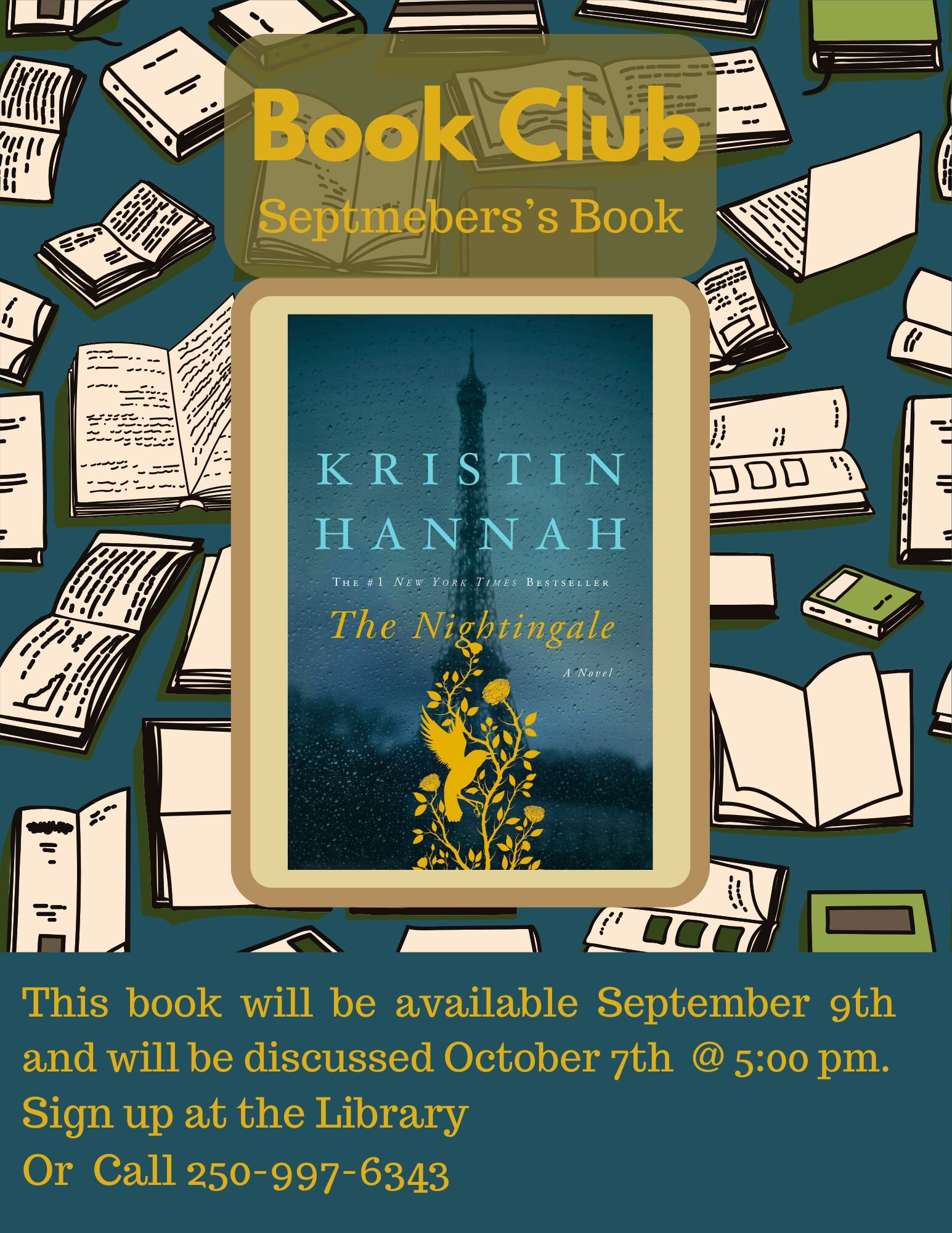 Book Club
Septmebers's Book

KRISTIN HANNAH
THE #1 NEW YORK TIMES BESTSELLER
The Nightingale
A Novel

This book will be available September 9th and will be discussed October 7th @ 5:00 pm.
Sign up at the Library
Or Call 250-997-6343